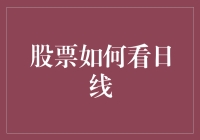 股票如何看日线